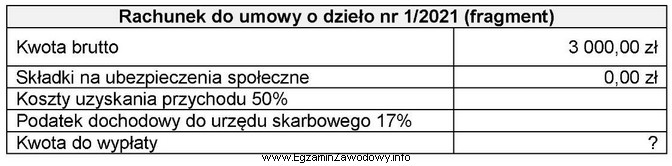 | Rachunek do umowy o dzieło nr 1/2021 (fragment) | |
|---|---|
| Kwota brutto | 3 000,00 zł |
| Składki na ubezpieczenia społeczne | 0,00 zł |
| Koszty uzyskania przychodu 50% | |
| Podatek dochodowy do urzędu skarbowego 17% | |
| Kwota do wypłaty | ? |

www.EgzaminZawodowy.info